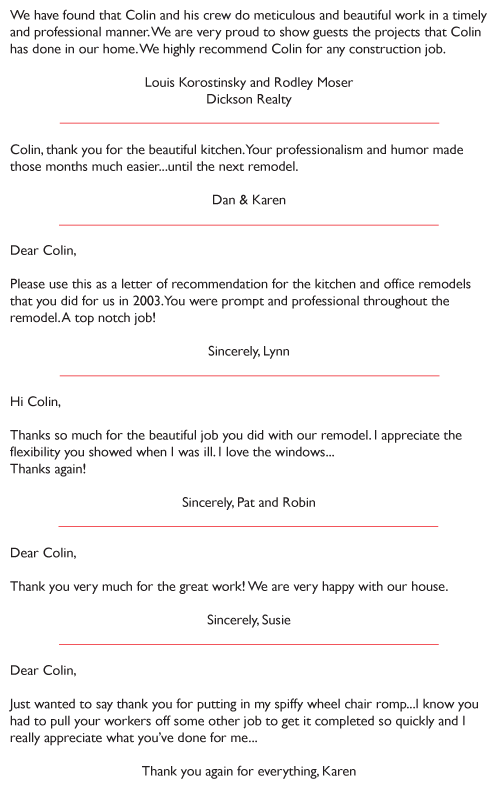 We have found that Colin and his crew do meticulous and beautiful work in a timely and professional manner. We are very proud to show guests the projects that Colin has done in our home. We highly recommend Colin for any construction job.

Louis Korostinsky and Rodley Moser
Dickson Realty

Colin, thank you for the beautiful kitchen. Your professionalism and humor made those months much easier...until the next remodel.

Dan & Karen

Dear Colin,

Please use this as a letter of recommendation for the kitchen and office remodels that you did for us in 2003. You were prompt and professional throughout the remodel. A top notch job!

Sincerely, Lynn

Hi Colin,

Thanks so much for the beautiful job you did with our remodel. I appreciate the flexibility you showed when I was ill. I love the windows...
Thanks again!

Sincerely, Pat and Robin

Dear Colin,

Thank you very much for the great work! We are very happy with our house.

Sincerely, Susie

Dear Colin,

Just wanted to say thank you for putting in my spiffy wheel chair romp...I know you had to pull your workers off some other job to get it completed so quickly and I really appreciate what you've done for me...

Thank you again for everything, Karen